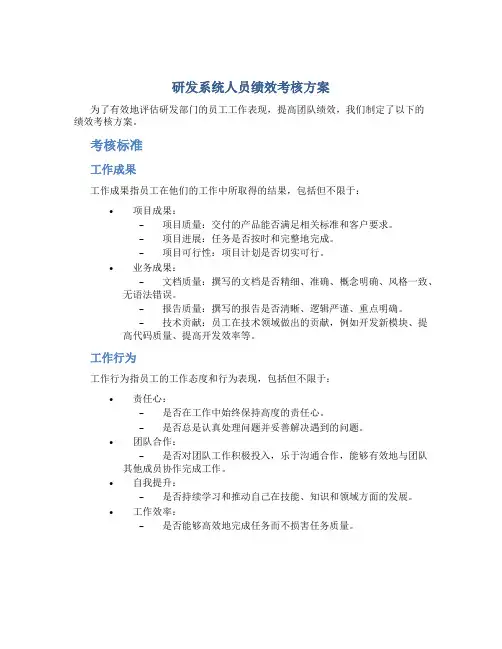 研发系统人员绩效考核方案

为了有效地评估研发部门的员工工作表现，提高团队绩效，我们制定了以下的绩效考核方案。

考核标准

工作成果

工作成果指员工在他们的工作中所取得的结果，包括但不限于：

• 项目成果：
 – 项目质量：交付的产品能否满足相关标准和客户要求。
 – 项目进展：任务是否按时和完整地完成。
 – 项目可行性：项目计划是否切实可行。
• 业务成果：
 – 文档质量：撰写的文档是否精细、准确、概念明确、风格一致、无语法错误。
 – 报告质量：撰写的报告是否清晰、逻辑严谨、重点明确。
 – 技术贡献：员工在技术领域做出的贡献，例如开发新模块、提高代码质量、提高开发效率等。

工作行为

工作行为指员工的工作态度和行为表现，包括但不限于：

• 责任心：
 – 是否在工作中始终保持高度的责任心。
 – 是否总是认真处理问题并妥善解决遇到的问题。
• 团队合作：
 – 是否对团队工作积极投入，乐于沟通合作，能够有效地与团队其他成员协作完成工作。
• 自我提升：
 – 是否持续学习和推动自己在技能、知识和领域方面的发展。
• 工作效率：
 – 是否能够高效地完成任务而不损害任务质量。